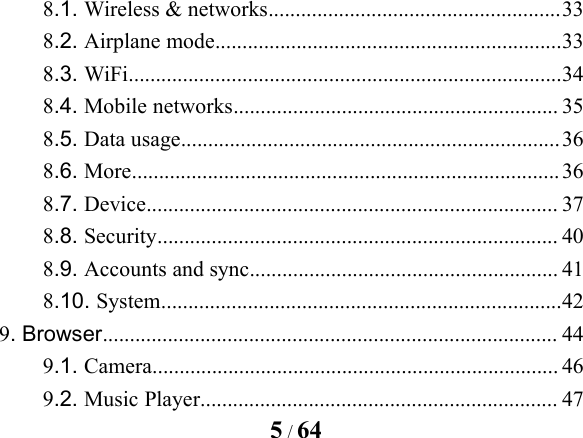 8.1. Wireless & networks 33
8.2. Airplane mode 33
8.3. WiFi 34
8.4. Mobile networks 35
8.5. Data usage 36
8.6. More 36
8.7. Device 37
8.8. Security 40
8.9. Accounts and sync 41
8.10. System 42
9. Browser 44
9.1. Camera 46
9.2. Music Player 47

5 / 64